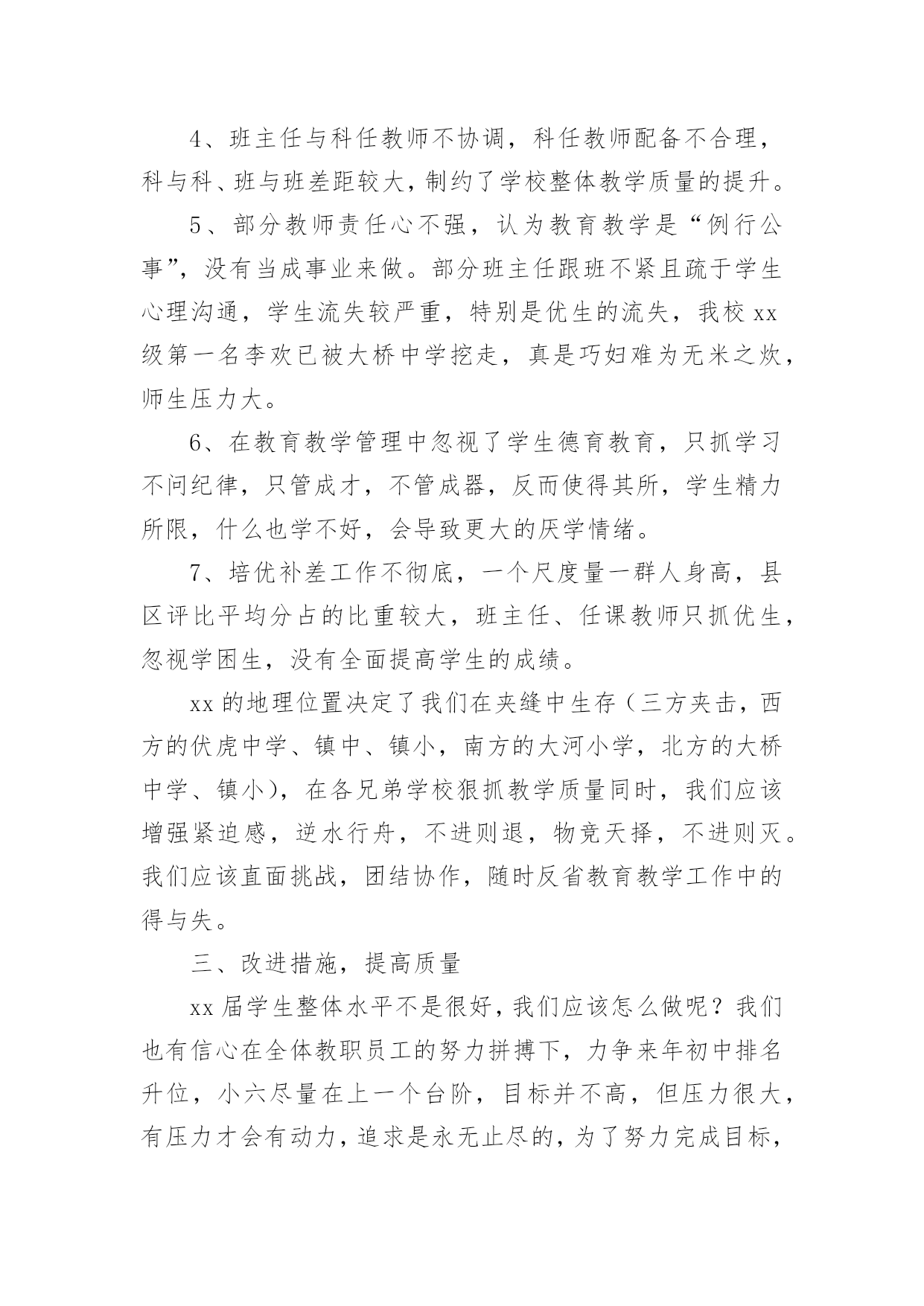 4、班主任与科任教师不协调，科任教师配备不合理，科与科、班与班差距较大，制约了学校整体教学质量的提升。

5、部分教师责任心不强，认为教育教学是“例行公事”，没有当成事业来做。部分班主任跟班不紧且疏于学生心理沟通，学生流失较严重，特别是优生的流失，我校 xx 级第一名李欢已被大桥中学挖走，真是巧妇难为无米之炊，师生压力大。

6、在教育教学管理中忽视了学生德育教育，只抓学习不问纪律，只管成才，不管成器，反而使得其所，学生精力所限，什么也学不好，会导致更大的厌学情绪。

7、培优补差工作不彻底，一个尺度量一群人身高，县区评比平均分占的比重较大，班主任、任课教师只抓优生，忽视学困生，没有全面提高学生的成绩。

xx 的地理位置决定了我们在夹缝中生存（三方夹击，西方的伏虎中学、镇中、镇小，南方的大河小学，北方的大桥中学、镇小），在各兄弟学校狠抓教学质量同时，我们应该增强紧迫感，逆水行舟，不进则退，物竞天择，不进则灭。我们应该直面挑战，团结协作，随时反省教育教学工作中的得与失。

三、改进措施，提高质量

xx 届学生整体水平不是很好，我们应该怎么做呢？我们也有信心在全体教职员工的努力拼搏下，力争来年初中排名升位，小六尽量在上一个台阶，目标并不高，但压力很大，有压力才会有动力，追求是永无止尽的，为了努力完成目标，